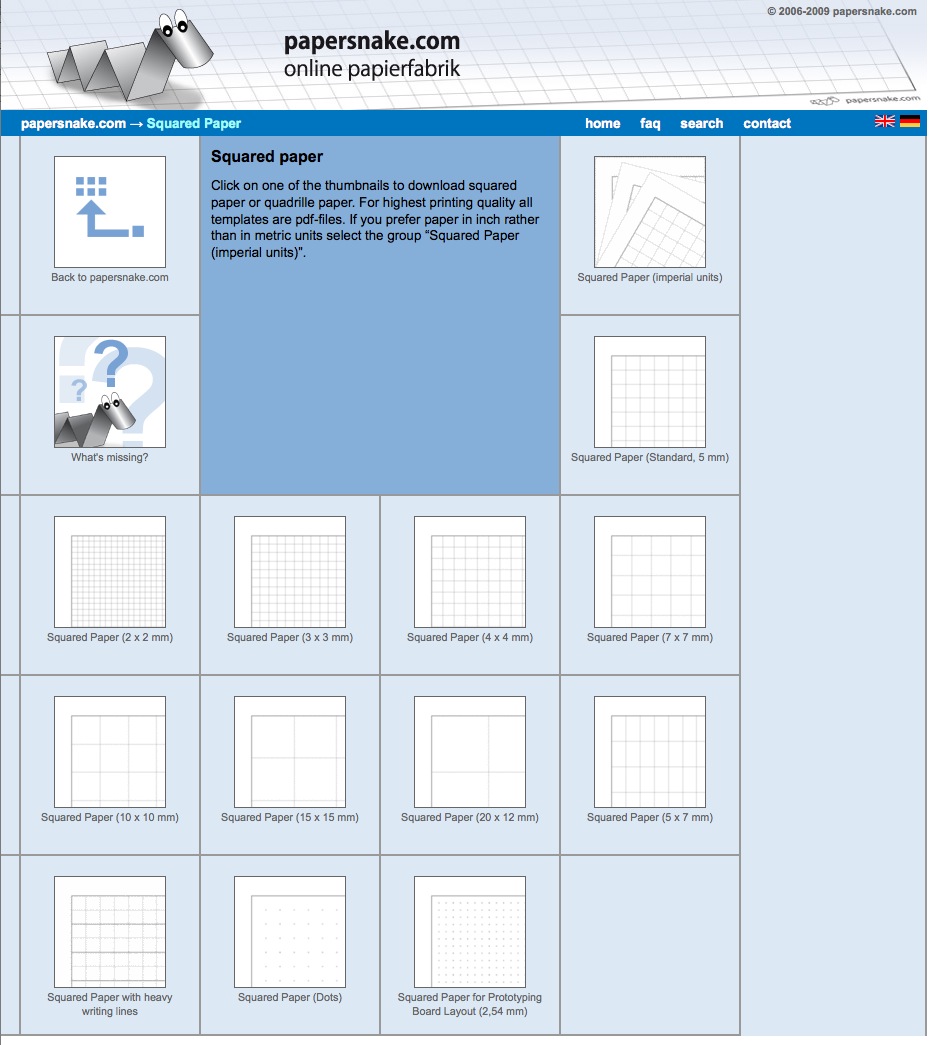 © 2006-2009 papersnake.com

papersnake.com
online papierfabrik

papersnake.com

papersnake.com → Squared Paper

home faq search contact

Back to papersnake.com

Squared paper

Click on one of the thumbnails to download squared paper or quadrille paper. For highest printing quality all templates are pdf-files. If you prefer paper in inch rather than in metric units select the group "Squared Paper (imperial units)".

Squared Paper (imperial units)

What's missing?

Squared Paper (Standard, 5 mm)

Squared Paper (2 x 2 mm)

Squared Paper (3 x 3 mm)

Squared Paper (4 x 4 mm)

Squared Paper (7 x 7 mm)

Squared Paper (10 x 10 mm)

Squared Paper (15 x 15 mm)

Squared Paper (20 x 12 mm)

Squared Paper (5 x 7 mm)

Squared Paper with heavy writing lines

Squared Paper (Dots)

Squared Paper for Prototyping Board Layout (2,54 mm)